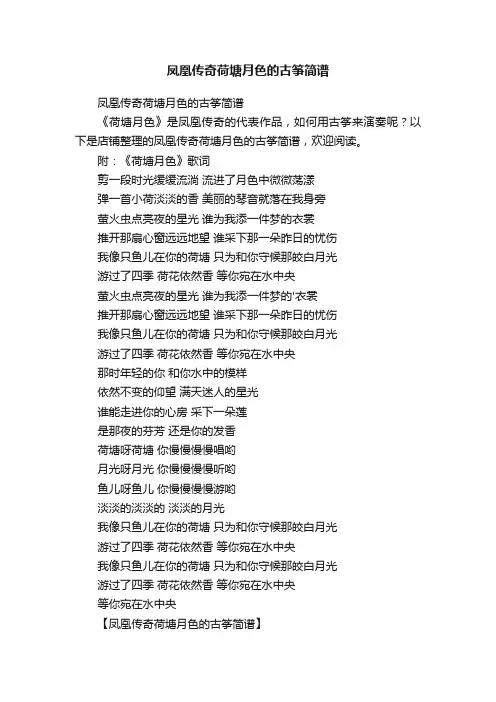 凤凰传奇荷塘月色的古筝简谱

凤凰传奇荷塘月色的古筝简谱

《荷塘月色》是凤凰传奇的代表作品，如何用古筝来演奏呢？以下是店铺整理的凤凰传奇荷塘月色的古筝简谱，欢迎阅读。

附：《荷塘月色》歌词

剪一段时光缓缓流淌 流进了月色中微微荡漾

弹一首小荷淡淡的香 美丽的琴音就落在我身旁

萤火虫点亮夜的星光 谁为我添一件梦的衣裳

推开那扇心窗远远地望 谁采下那一朵昨日的忧伤

我像只鱼儿在你的荷塘 只为和你守候那皎白月光

游过了四季 荷花依然香 等你宛在水中央

萤火虫点亮夜的星光 谁为我添一件梦的'衣裳

推开那扇心窗远远地望 谁采下那一朵昨日的忧伤

我像只鱼儿在你的荷塘 只为和你守候那皎白月光

游过了四季 荷花依然香 等你宛在水中央

那时年轻的你 和你水中的模样

依然不变的仰望 满天迷人的星光

谁能走进你的心房 采下一朵莲

是那夜的芬芳 还是你的发香

荷塘呀荷塘 你慢慢慢慢唱哟

月光呀月光 你慢慢慢慢听哟

鱼儿呀鱼儿 你慢慢慢慢游哟

淡淡的淡淡的 淡淡的月光

我像只鱼儿在你的荷塘 只为和你守候那皎白月光

游过了四季 荷花依然香 等你宛在水中央

我像只鱼儿在你的荷塘 只为和你守候那皎白月光

游过了四季 荷花依然香 等你宛在水中央

等你宛在水中央

【凤凰传奇荷塘月色的古筝简谱】